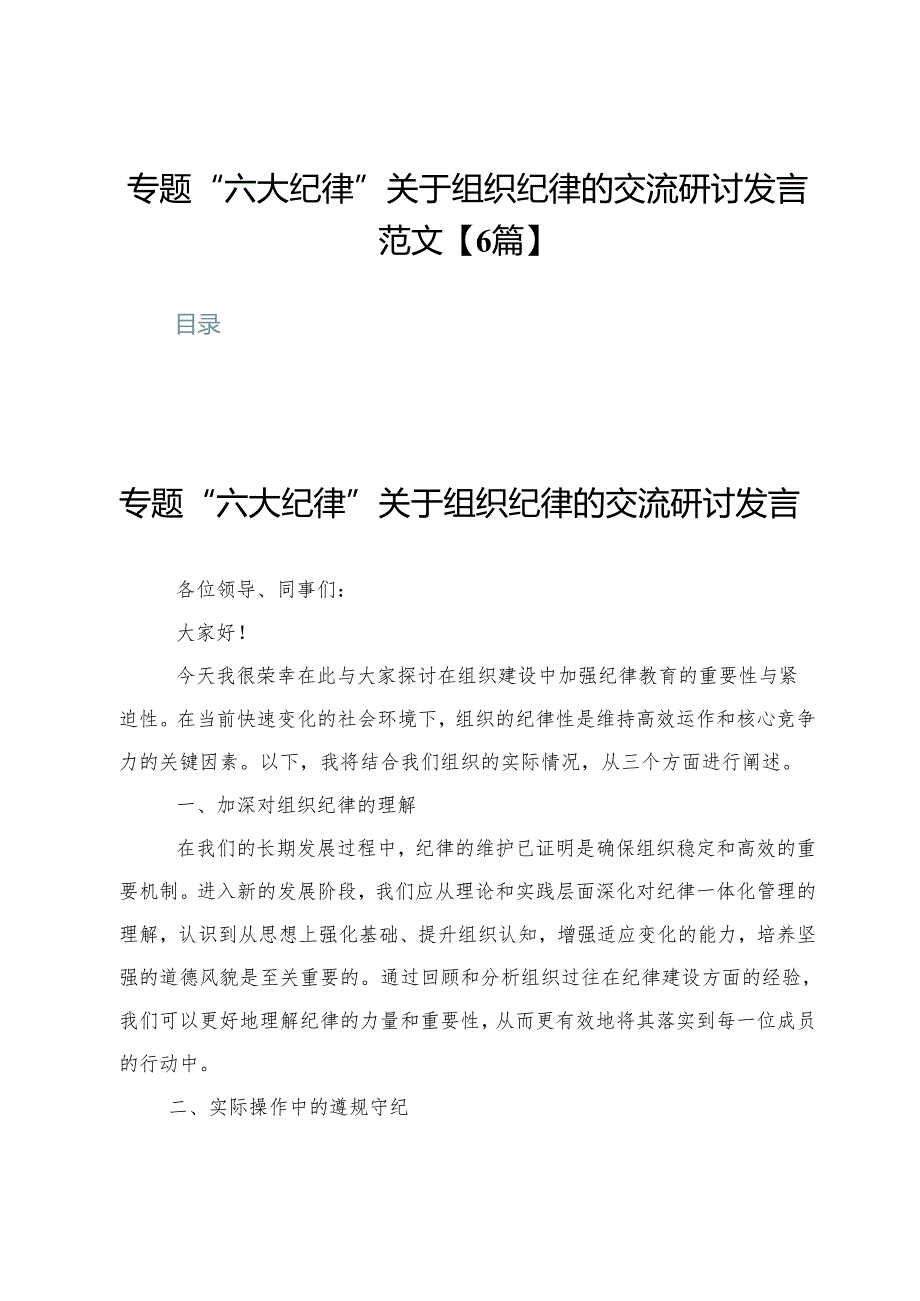 专题“六大纪律”关于组织纪律的交流研讨发言范文【6篇】

目录

专题“六大纪律”关于组织纪律的交流研讨发言

各位领导、同事们：

大家好！

今天我很荣幸在此与大家探讨在组织建设中加强纪律教育的重要性与紧迫性。在当前快速变化的社会环境下，组织的纪律性是维持高效运作和核心竞争力的关键因素。以下，我将结合我们组织的实际情况，从三个方面进行阐述。

一、加深对组织纪律的理解

在我们的长期发展过程中，纪律的维护已证明是确保组织稳定和高效的重要机制。进入新的发展阶段，我们应从理论和实践层面深化对纪律一体化管理的理解，认识到从思想上强化基础、提升组织认知，增强适应变化的能力，培养坚强的道德风貌是至关重要的。通过回顾和分析组织过往在纪律建设方面的经验，我们可以更好地理解纪律的力量和重要性，从而更有效地将其落实到每一位成员的行动中。

二、实际操作中的遵规守纪